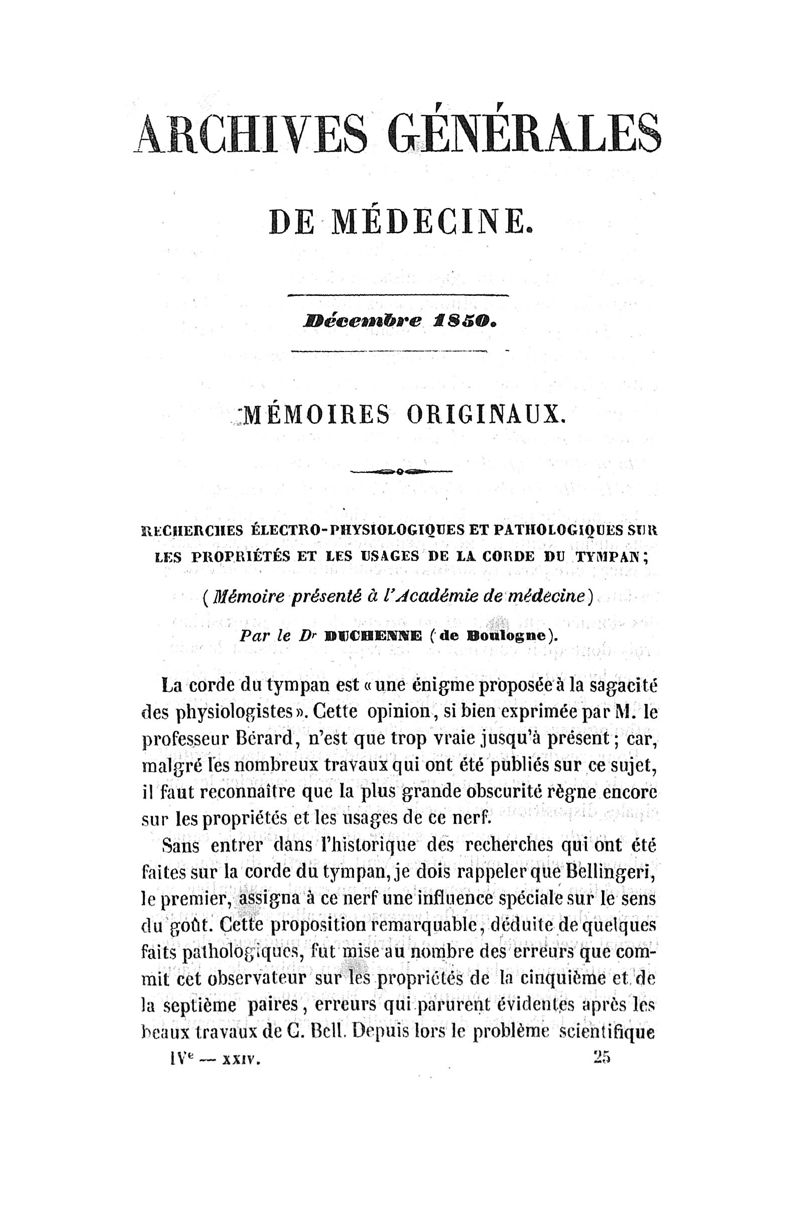 ARCHIVES GÉNÉRALES

DE MÉDECINE.

Décembre 1850.

MÉMOIRES ORIGINAUX.

RECHERCHES ÉLECTRO-PHYSIOLOGIQUES ET PATHOLOGIQUES SUR LES PROPRIÉTÉS ET LES USAGES DE LA CORDE DU TYMPAN;

(Mémoire présenté à l'Académie de médecine)

Par le Dr DUCHENNE (de Boulogne).

La corde du tympan est « une énigme proposée à la sagacité des physiologistes ». Cette opinion, si bien exprimée par M. le professeur Bérard, n'est que trop vraie jusqu'à présent; car, malgré les nombreux travaux qui ont été publiés sur ce sujet, il faut reconnaître que la plus grande obscurité règne encore sur les propriétés et les usages de ce nerf.

Sans entrer dans l'historique des recherches qui ont été faites sur la corde du tympan, je dois rappeler que Bellingeri, le premier, assigna à ce nerf une influence spéciale sur le sens du goût. Cette proposition remarquable, déduite de quelques faits pathologiques, fut mise au nombre des erreurs que commit cet observateur sur les propriétés de la cinquième et de la septième paires, erreurs qui parurent évidentes après les beaux travaux de C. Bell. Depuis lors le problème scientifique

IVe — XXIV. 25